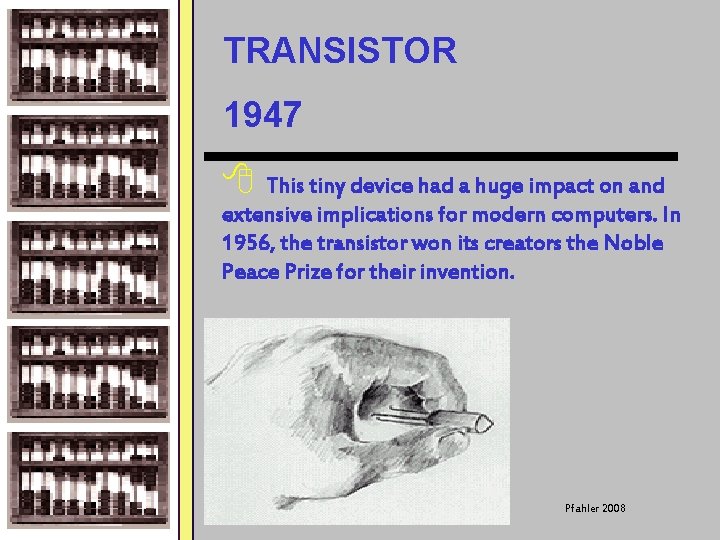 TRANSISTOR

1947

This tiny device had a huge impact on and extensive implications for modern computers. In 1956, the transistor won its creators the Noble Peace Prize for their invention.

Pfahler 2008